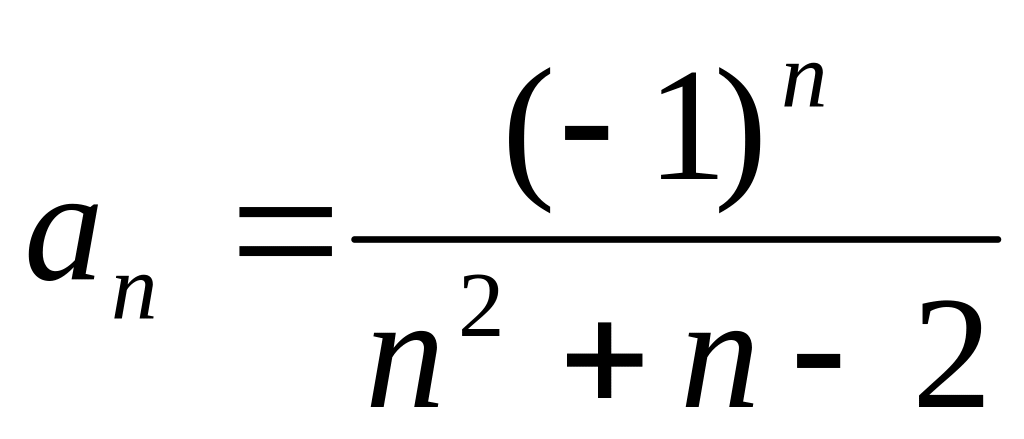 $a_n = \frac{(-1)^n}{n^2 + n - 2}$